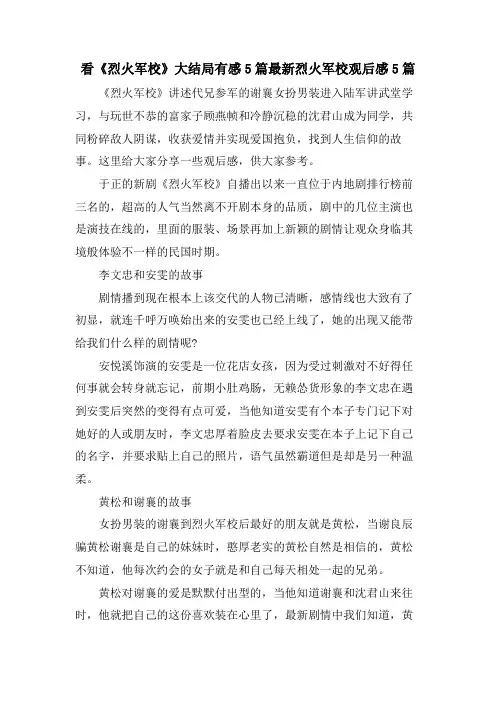 看《烈火军校》大结局有感5篇最新烈火军校观后感5篇

《烈火军校》讲述代兄参军的谢襄女扮男装进入陆军讲武堂学习，与玩世不恭的富家子顾燕帧和冷静沉稳的沈君山成为同学，共同粉碎敌人阴谋，收获爱情并实现爱国抱负，找到人生信仰的故事。这里给大家分享一些观后感，供大家参考。

于正的新剧《烈火军校》自播出以来一直位于内地剧排行榜前三名的，超高的人气当然离不开剧本身的品质，剧中的几位主演也是演技在线的，里面的服装、场景再加上新颖的剧情让观众身临其境般体验不一样的民国时期。

李文忠和安雯的故事

剧情播到现在根本上该交代的人物已清晰，感情线也大致有了初显，就连千呼万唤始出来的安雯也已经上线了，她的出现又能带给我们什么样的剧情呢?

安悦溪饰演的安雯是一位花店女孩，因为受过刺激对不好得任何事就会转身就忘记，前期小肚鸡肠，无赖怂货形象的李文忠在遇到安雯后突然的变得有点可爱，当他知道安雯有个本子专门记下对她好的人或朋友时，李文忠厚着脸皮去要求安雯在本子上记下自己的名字，并要求贴上自己的照片，语气虽然霸道但是却是另一种温柔。

黄松和谢襄的故事

女扮男装的谢襄到烈火军校后最好的朋友就是黄松，当谢良辰骗黄松谢襄是自己的妹妹时，憨厚老实的黄松自然是相信的，黄松不知道，他每次约会的女子就是和自己每天相处一起的兄弟。

黄松对谢襄的爱是默默付出型的，当他知道谢襄和沈君山来往时，他就把自己的这份喜欢装在心里了，最新剧情中我们知道，黄